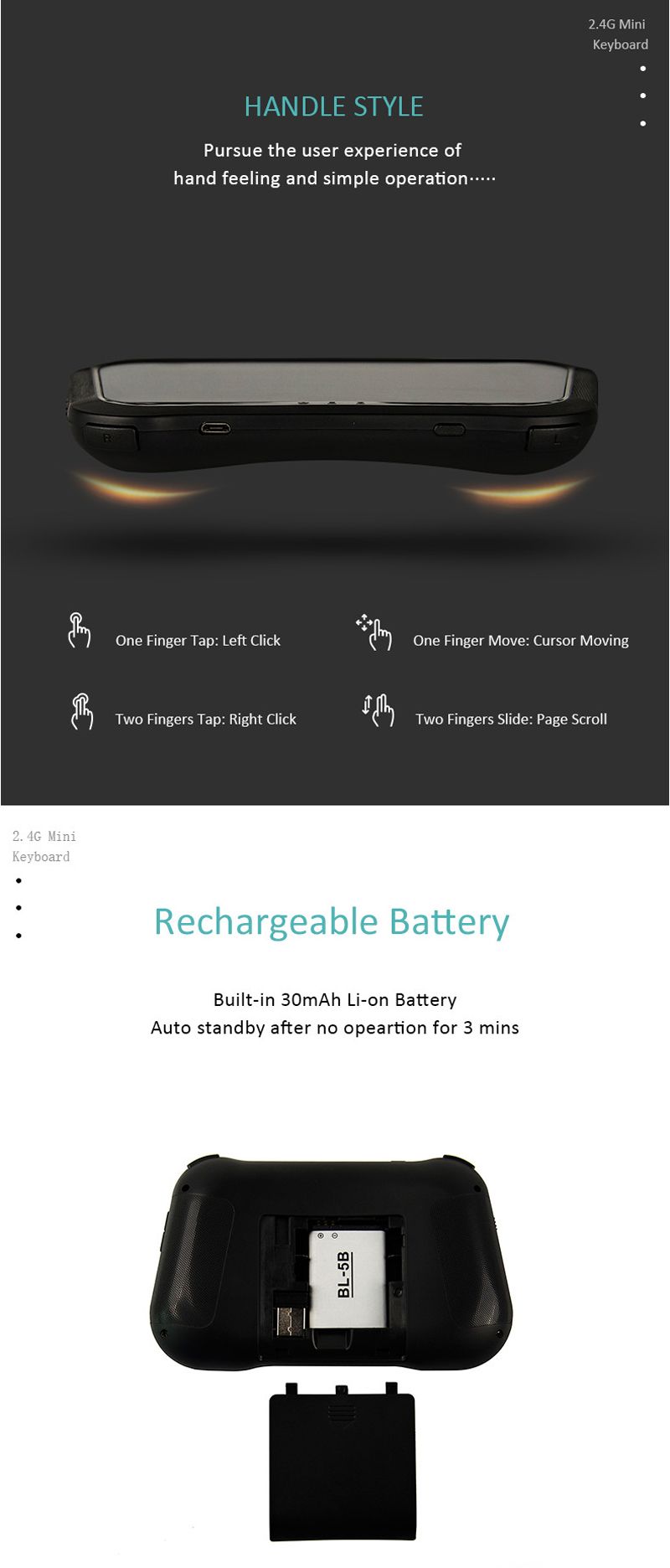 2.4G Mini
Keyboard

HANDLE STYLE

Pursue the user experience of
hand feeling and simple operation·····

R

L

One Finger Tap: Left Click

One Finger Move: Cursor Moving

Two Fingers Tap: Right Click

Two Fingers Slide: Page Scroll

2.4G Mini
Keyboard

Rechargeable Battery

Built-in 30mAh Li-on Battery
Auto standby after no opeartion for 3 mins

BL-5B